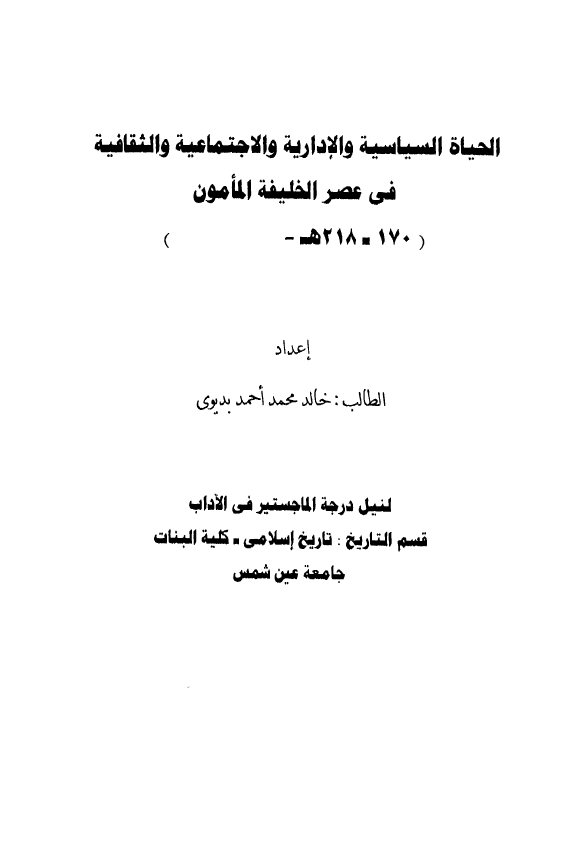 الحياة السياسية والإدارية والاجتماعية والثقافية
فى عصر الخليفة المأمون
( ١٧٠ - ٢١٨هـ - )

إعداد

الطالب : خالد محمد أحمد بديوى

لنيل درجة الماجستير فى الآداب
قسم التاريخ : تاريخ إسلامى - كلية البنات
جامعة عين شمس